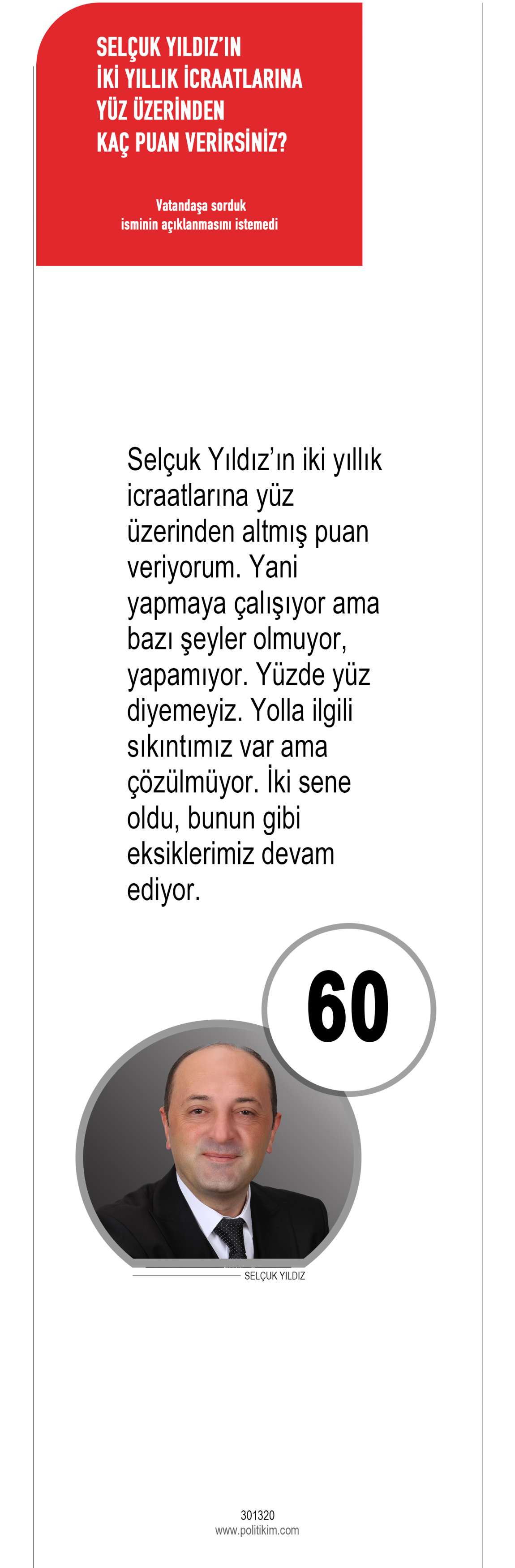 SELÇUK YILDIZ'IN
İKİ YILLIK İCRAATLARINA
YÜZ ÜZERİNDEN
KAÇ PUAN VERİRSİNİZ?

Vatandaşa sorduk
isminin açıklanmasını istemedi

Selçuk Yıldız'ın iki yıllık icraatlarına yüz üzerinden altmış puan veriyorum. Yani yapmaya çalışıyor ama bazı şeyler olmuyor, yapamıyor. Yüzde yüz diyemeyiz. Yolla ilgili sıkıntımız var ama çözülmüyor. İki sene oldu, bunun gibi eksiklerimiz devam ediyor.

60

SELÇUK YILDIZ

301320
www.politikim.com